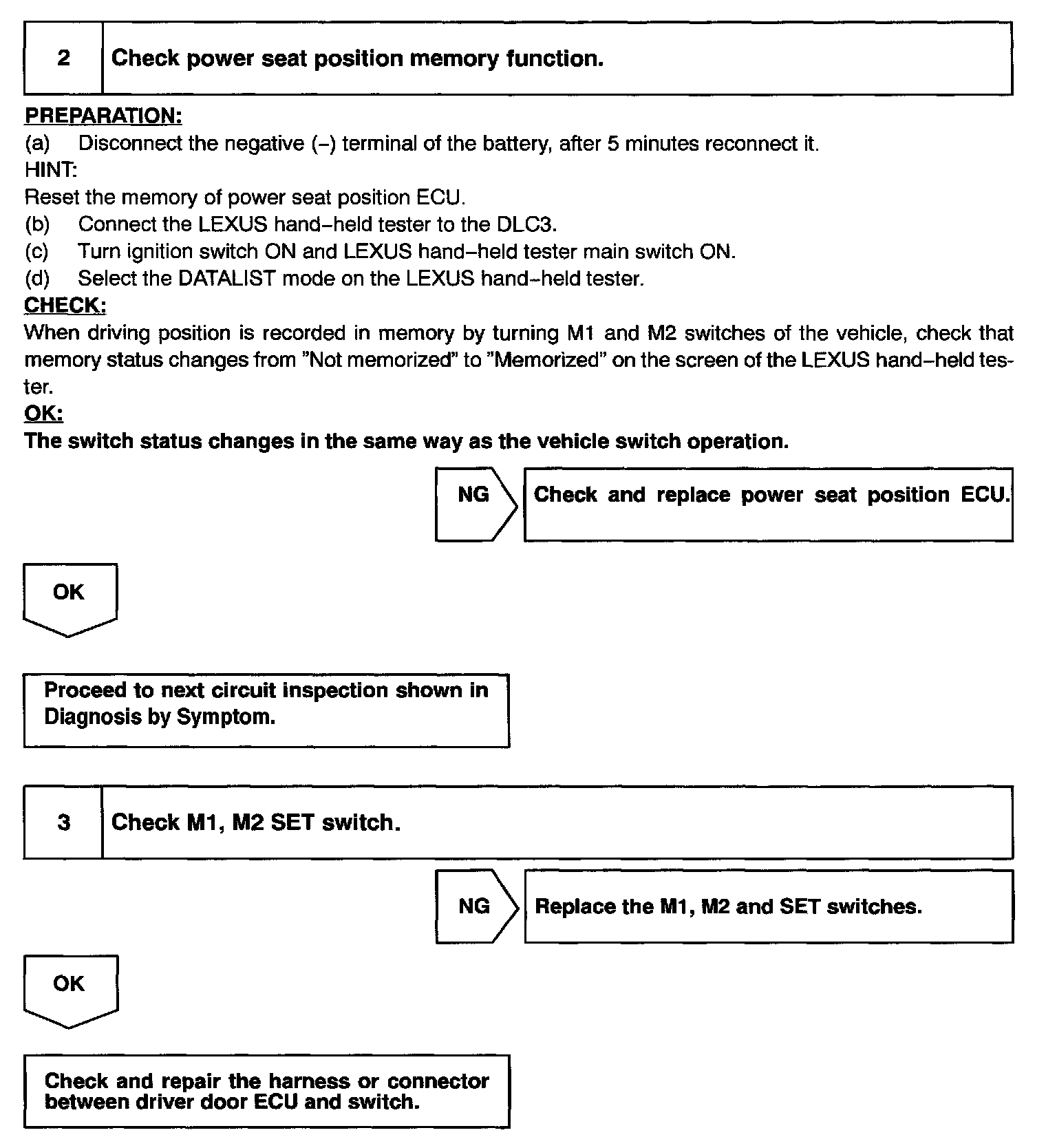 2 Check power seat position memory function.

PREPARATION:
(a) Disconnect the negative (–) terminal of the battery, after 5 minutes reconnect it.
HINT:
Reset the memory of power seat position ECU.
(b) Connect the LEXUS hand–held tester to the DLC3.
(c) Turn ignition switch ON and LEXUS hand–held tester main switch ON.
(d) Select the DATALIST mode on the LEXUS hand–held tester.
CHECK:
When driving position is recorded in memory by turning M1 and M2 switches of the vehicle, check that memory status changes from "Not memorized" to "Memorized" on the screen of the LEXUS hand–held tester.
OK:
The switch status changes in the same way as the vehicle switch operation.

NG

Check and replace power seat position ECU.

OK

Proceed to next circuit inspection shown in Diagnosis by Symptom.

3 Check M1, M2 SET switch.

NG

Replace the M1, M2 and SET switches.

OK

Check and repair the harness or connector between driver door ECU and switch.